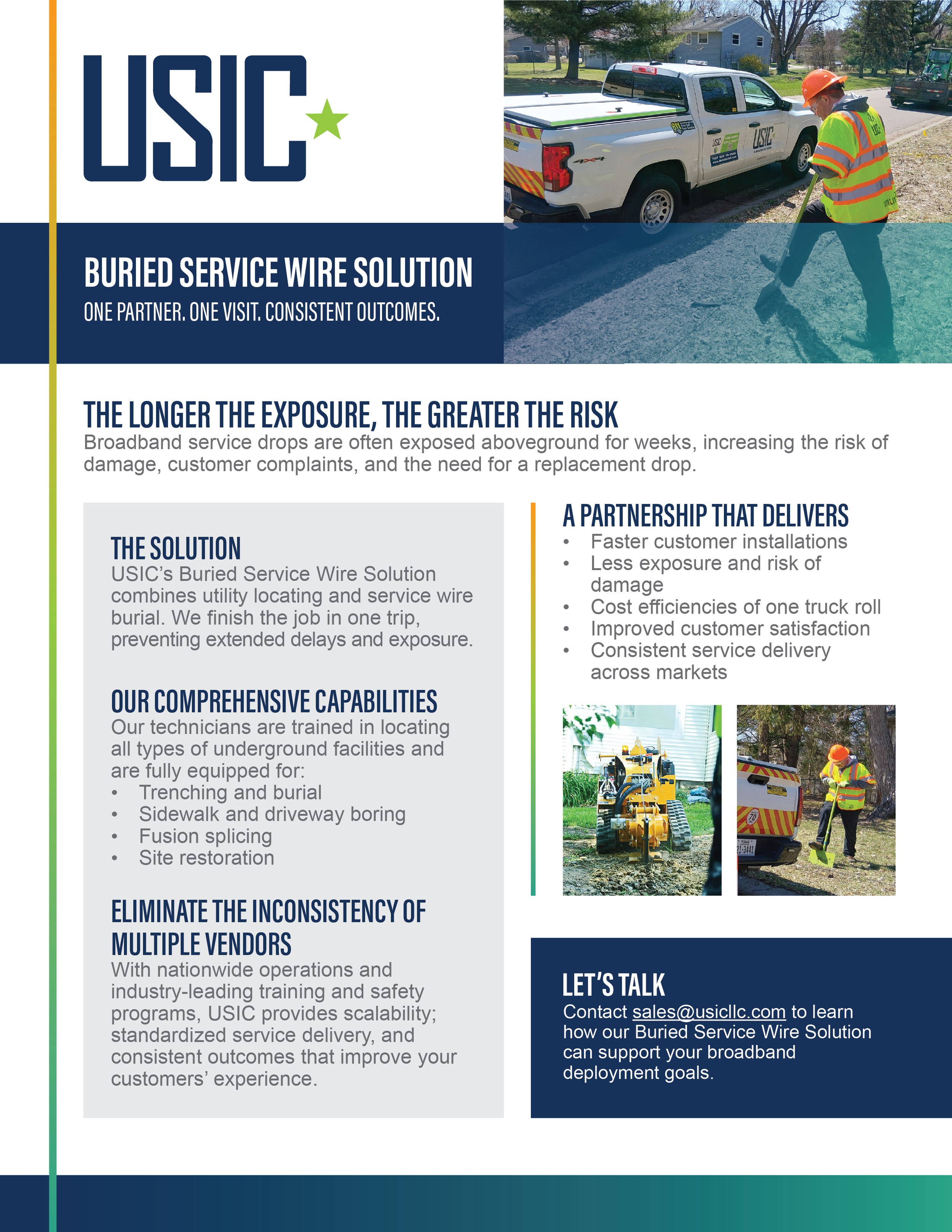 USIC

BURIED SERVICE WIRE SOLUTION
ONE PARTNER. ONE VISIT. CONSISTENT OUTCOMES.

THE LONGER THE EXPOSURE, THE GREATER THE RISK
Broadband service drops are often exposed aboveground for weeks, increasing the risk of damage, customer complaints, and the need for a replacement drop.

THE SOLUTION
USIC's Buried Service Wire Solution combines utility locating and service wire burial. We finish the job in one trip, preventing extended delays and exposure.

OUR COMPREHENSIVE CAPABILITIES
Our technicians are trained in locating all types of underground facilities and are fully equipped for:
• Trenching and burial
• Sidewalk and driveway boring
• Fusion splicing
• Site restoration

ELIMINATE THE INCONSISTENCY OF MULTIPLE VENDORS
With nationwide operations and industry-leading training and safety programs, USIC provides scalability; standardized service delivery, and consistent outcomes that improve your customers' experience.

A PARTNERSHIP THAT DELIVERS
• Faster customer installations
• Less exposure and risk of damage
• Cost efficiencies of one truck roll
• Improved customer satisfaction
• Consistent service delivery across markets

LET'S TALK
Contact sales@usicllc.com to learn how our Buried Service Wire Solution can support your broadband deployment goals.